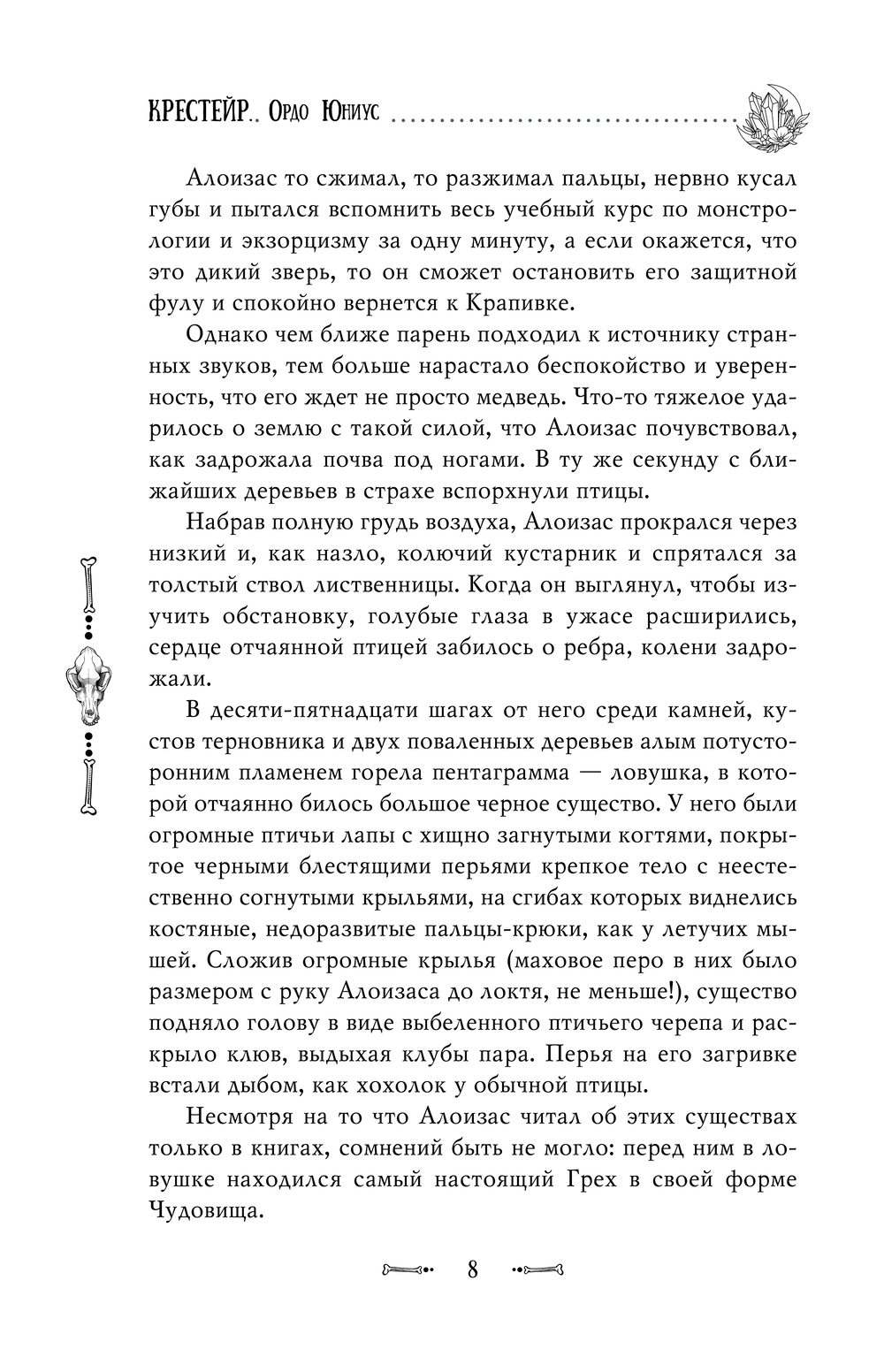 КРЕСТЕЙР.. Ордо Юниус

Алоизас то сжимал, то разжимал пальцы, нервно кусал губы и пытался вспомнить весь учебный курс по монстрологии и экзорцизму за одну минуту, а если окажется, что это дикий зверь, то он сможет остановить его защитной фулу и спокойно вернется к Крапивке.

Однако чем ближе парень подходил к источнику странных звуков, тем больше нарастало беспокойство и уверенность, что его ждет не просто медведь. Что-то тяжелое ударилось о землю с такой силой, что Алоизас почувствовал, как задрожала почва под ногами. В ту же секунду с ближайших деревьев в страхе вспорхнули птицы.

Набрав полную грудь воздуха, Алоизас прокрался через низкий и, как назло, колючий кустарник и спрятался за толстый ствол лиственницы. Когда он выглянул, чтобы изучить обстановку, голубые глаза в ужасе расширились, сердце отчаянной птицей забилось о ребра, колени задрожали.

В десяти-пятнадцати шагах от него среди камней, кустов терновника и двух поваленных деревьев алым потусторонним пламенем горела пентаграмма — ловушка, в которой отчаянно билось большое черное существо. У него были огромные птичьи лапы с хищно загнутыми когтями, покрытое черными блестящими перьями крепкое тело с неестественно согнутыми крыльями, на сгибах которых виднелись костяные, недоразвитые пальцы-крюки, как у летучих мышей. Сложив огромные крылья (маховое перо в них было размером с руку Алоизаса до локтя, не меньше!), существо подняло голову в виде выбеленного птичьего черепа и раскрыло клюв, выдыхая клубы пара. Перья на его загривке встали дыбом, как хохолок у обычной птицы.

Несмотря на то что Алоизас читал об этих существах только в книгах, сомнений быть не могло: перед ним в ловушке находился самый настоящий Грех в своей форме Чудовища.

8